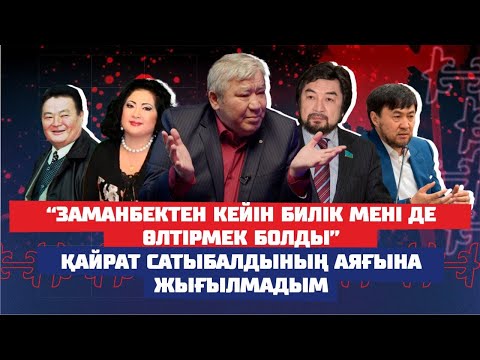 “ЗАМАНБЕКТЕН КЕЙІН БИЛІК МЕНІ ДЕ ӨЛТІРМЕК БОЛДЫ”

ҚАЙРАТ САТЫБАЛДЫНЫҢ АЯҒЫНА ЖЫҒЫЛМАДЫМ